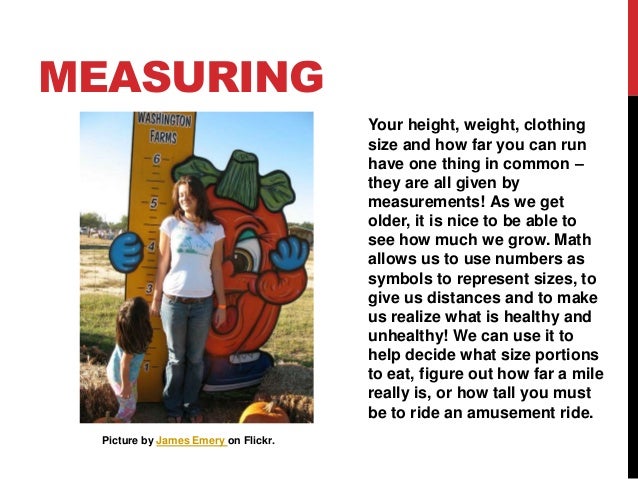 MEASURING

WASHINGTON FARMS

6

5

4

3

1

Picture by James Emery on Flickr.

Your height, weight, clothing size and how far you can run have one thing in common – they are all given by measurements! As we get older, it is nice to be able to see how much we grow. Math allows us to use numbers as symbols to represent sizes, to give us distances and to make us realize what is healthy and unhealthy! We can use it to help decide what size portions to eat, figure out how far a mile really is, or how tall you must be to ride an amusement ride.